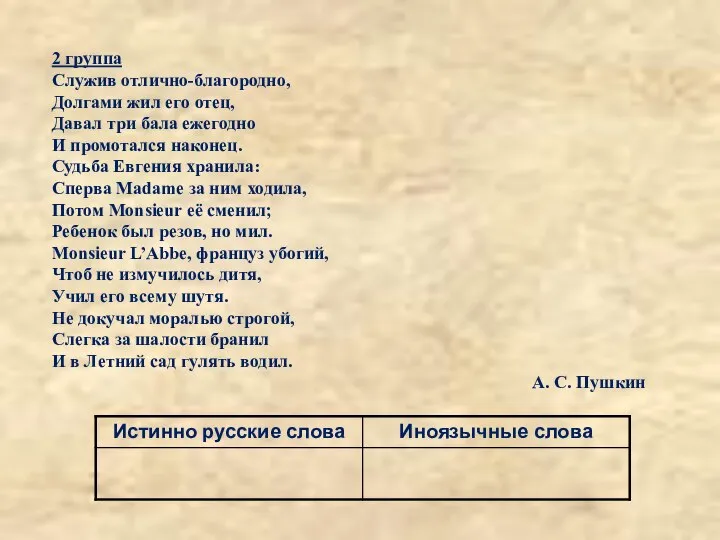 2 группа
Служив отлично-благородно,
Долгами жил его отец,
Давал три бала ежегодно
И промотался наконец.
Судьба Евгения хранила:
Сперва Madame за ним ходила,
Потом Monsieur её сменил;
Ребенок был резов, но мил.
Monsieur L'Abbe, француз убогий,
Чтоб не измучилось дитя,
Учил его всему шутя.
Не докучал моралью строгой,
Слегка за шалости бранил
И в Летний сад гулять водил.

А. С. Пушкин

| Истинно русские слова | Иноязычные слова |
|---|---|
| | |